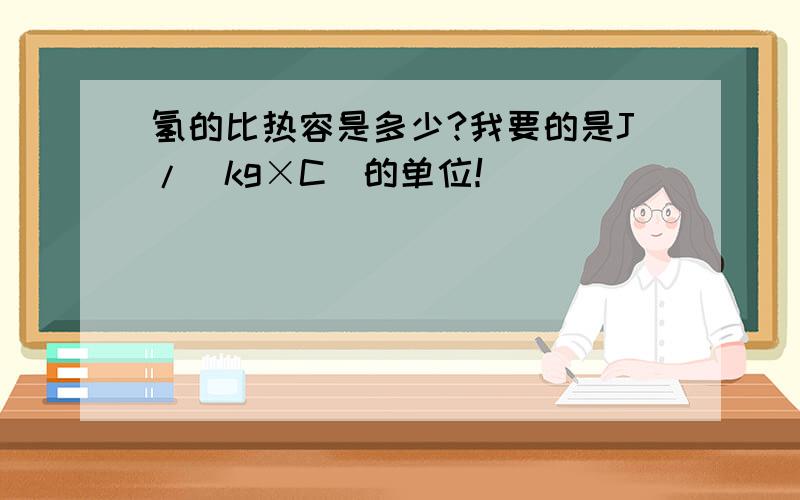 氢的比热容是多少?我要的是J/(kg×C)的单位!